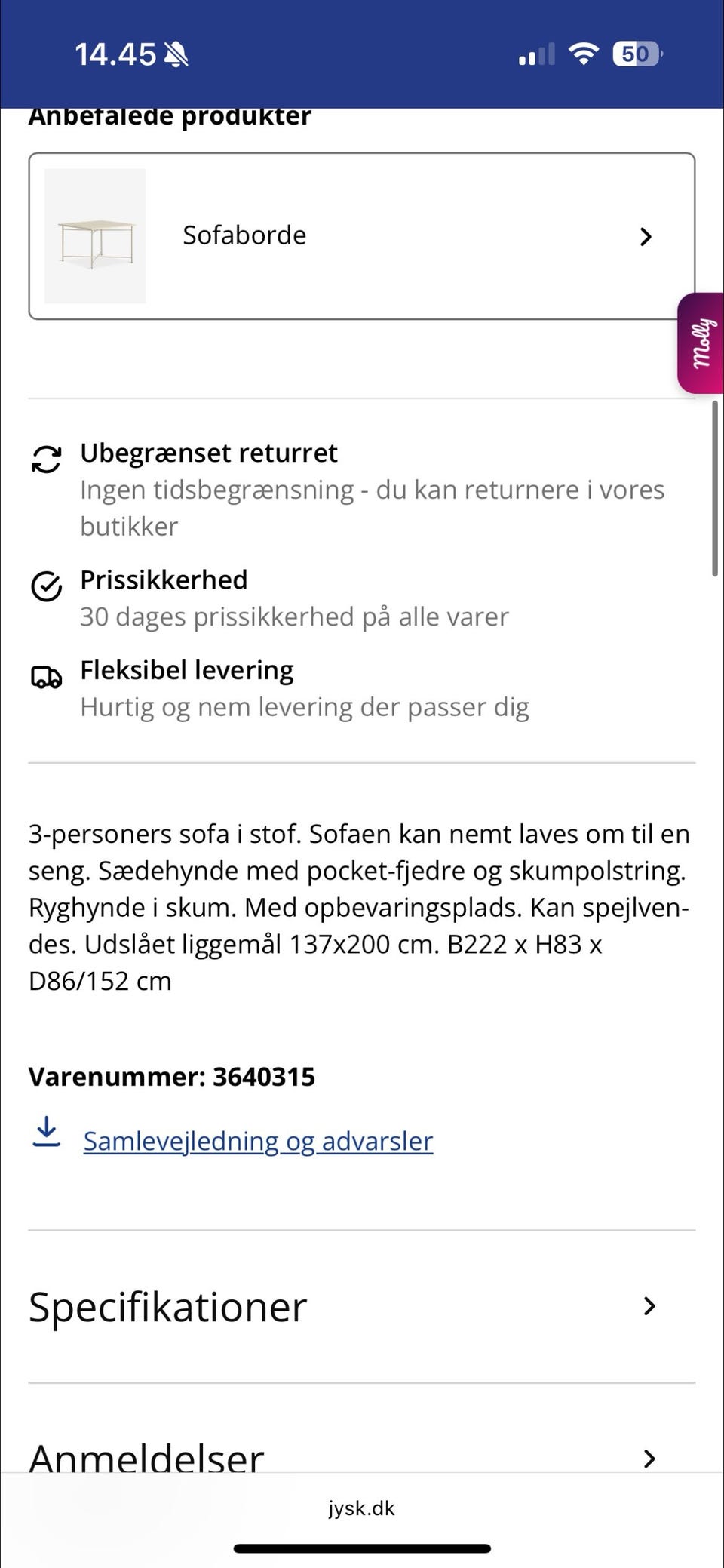 14.45

50

Anbefalede produkter

Sofaborde

Molly

Ubegrænset returret
Ingen tidsbegrænsning - du kan returnere i vores butikker

Prissikkerhed
30 dages prissikkerhed på alle varer

Fleksibel levering
Hurtig og nem levering der passer dig

3-personers sofa i stof. Sofaen kan nemt laves om til en seng. Sædehynde med pocket-fjedre og skumpolstring. Ryghynde i skum. Med opbevaringsplads. Kan spejlvendes. Udslået liggemål 137x200 cm. B222 x H83 x D86/152 cm

Varenummer: 3640315

Samlevejledning og advarsler

Specifikationer

Anmeldelser

jysk.dk